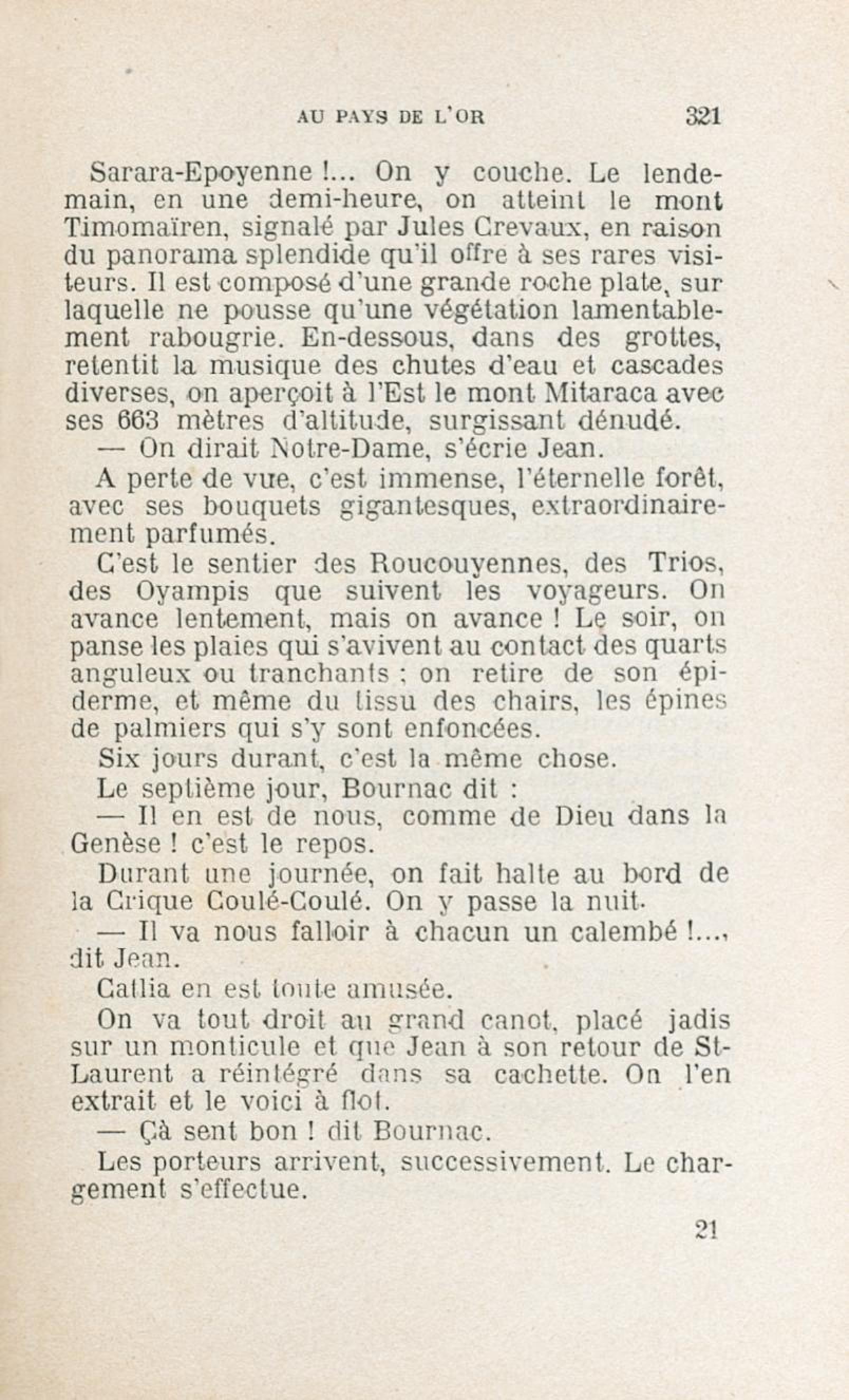 AU PAYS DE L'OR 321

Sarara-Epoyenne !... On y couche. Le lendemain, en une demi-heure, on atteint le mont Timomaïren, signalé par Jules Crevaux, en raison du panorama splendide qu'il offre à ses rares visiteurs. Il est composé d'une grande roche plate, sur laquelle ne pousse qu'une végétation lamentablement rabougrie. En-dessous, dans des grottes, retentit la musique des chutes d'eau et cascades diverses, on aperçoit à l'Est le mont Mitaraca avec ses 663 mètres d'altitude, surgissant dénudé.

— On dirait Notre-Dame, s'écrie Jean.

A perte de vue, c'est immense, l'éternelle forêt, avec ses bouquets gigantesques, extraordinairement parfumés.

C'est le sentier des Roucouyennes, des Trios, des Oyampis que suivent les voyageurs. On avance lentement, mais on avance ! Le soir, on panse les plaies qui s'avivent au contact des quarts anguleux ou tranchants ; on retire de son épiderme, et même du tissu des chairs, les épines de palmiers qui s'y sont enfoncées.

Six jours durant, c'est la même chose.

Le septième jour, Bournac dit :

— Il en est de nous, comme de Dieu dans la Genèse ! c'est le repos.

Durant une journée, on fait halte au bord de la Crique Coulé-Coulé. On y passe la nuit.

— Il va nous falloir à chacun un calembé !..., dit Jean.

Catlia en est toute amusée.

On va tout droit au grand canot, placé jadis sur un monticule et que Jean à son retour de St-Laurent a réintégré dans sa cachette. On l'en extrait et le voici à flot.

— Çà sent bon ! dit Bournac.

Les porteurs arrivent, successivement. Le chargement s'effectue.

21